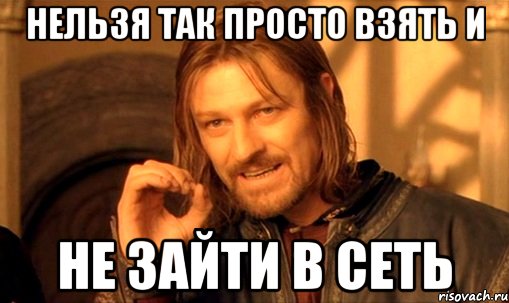 НЕЛЬЗЯ ТАК ПРОСТО ВЗЯТЬ И

НЕ ЗАЙТИ В СЕТЬ

risovach.ru